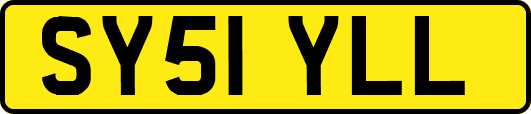 SY51 YLL